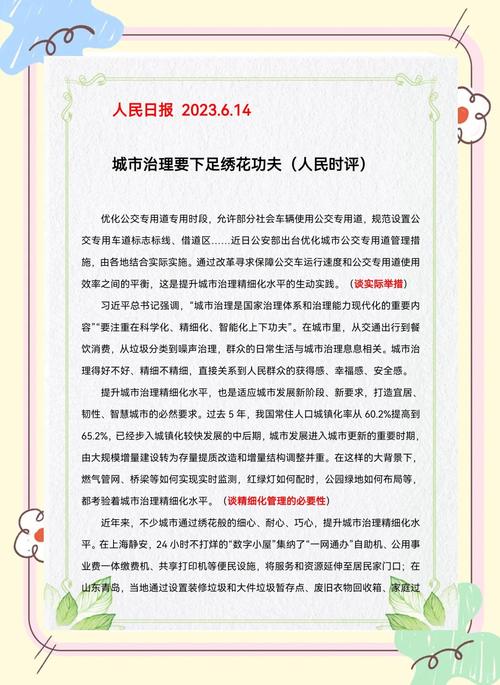 人民日报 2023.6.14

城市治理要下足绣花功夫（人民时评）

优化公交专用道专用时段，允许部分社会车辆使用公交专用道，规范设置公交专用车道标志标线、借道区……近日公安部出台优化城市公交专用道管理措施，由各地结合实际实施。通过改革寻求保障公交车运行速度和公交专用道使用效率之间的平衡，这是提升城市治理精细化水平的生动实践。（谈实际举措）

习近平总书记强调，“城市治理是国家治理体系和治理能力现代化的重要内容”“要注重在科学化、精细化、智能化上下功夫”。在城市里，从交通出行到餐饮消费，从垃圾分类到噪声治理，群众的日常生活与城市治理息息相关。城市治理得好不好、精细不精细，直接关系到人民群众的获得感、幸福感、安全感。

提升城市治理精细化水平，也是适应城市发展新阶段、新要求，打造宜居、韧性、智慧城市的必然要求。过去 5 年，我国常住人口城镇化率从 60.2%提高到 65.2%，已经步入城镇化较快发展的中后期，城市发展进入城市更新的重要时期，由大规模增量建设转为存量提质改造和增量结构调整并重。在这样的大背景下，燃气管网、桥梁等如何实现实时监测，红绿灯如何配时，公园绿地如何布局等，都考验着城市治理精细化水平。（谈精细化管理的必要性）

近年来，不少城市通过绣花般的细心、耐心、巧心，提升城市治理精细化水平。在上海静安，24 小时不打烊的“数字小屋”集纳了“一网通办”自助机、公用事业费一体缴费机、共享打印机等便民设施，将服务和资源延伸至居民家门口；在山东青岛，当地通过设置装修垃圾和大件垃圾暂存点、废旧衣物回收箱、家庭过